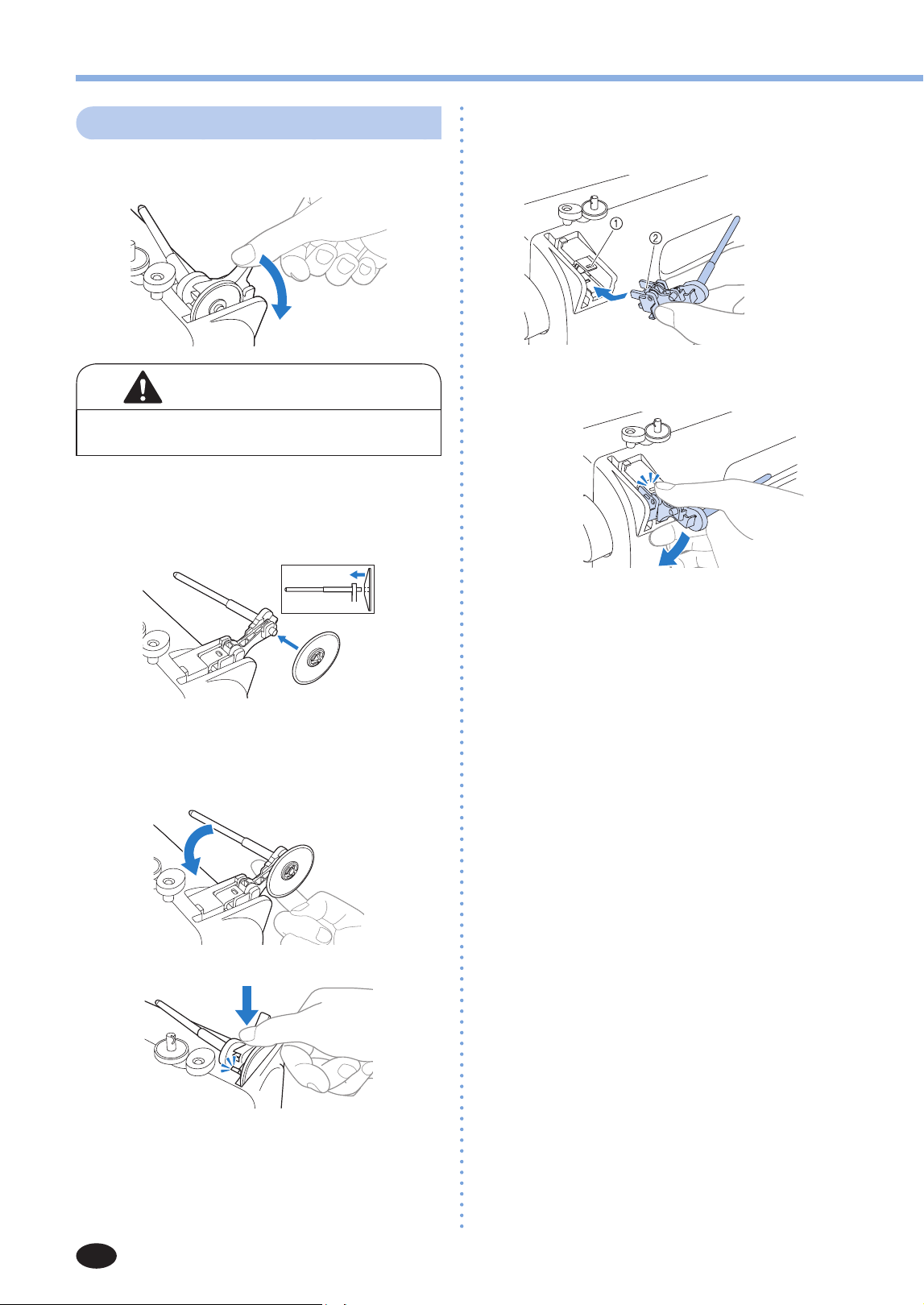 ①

②